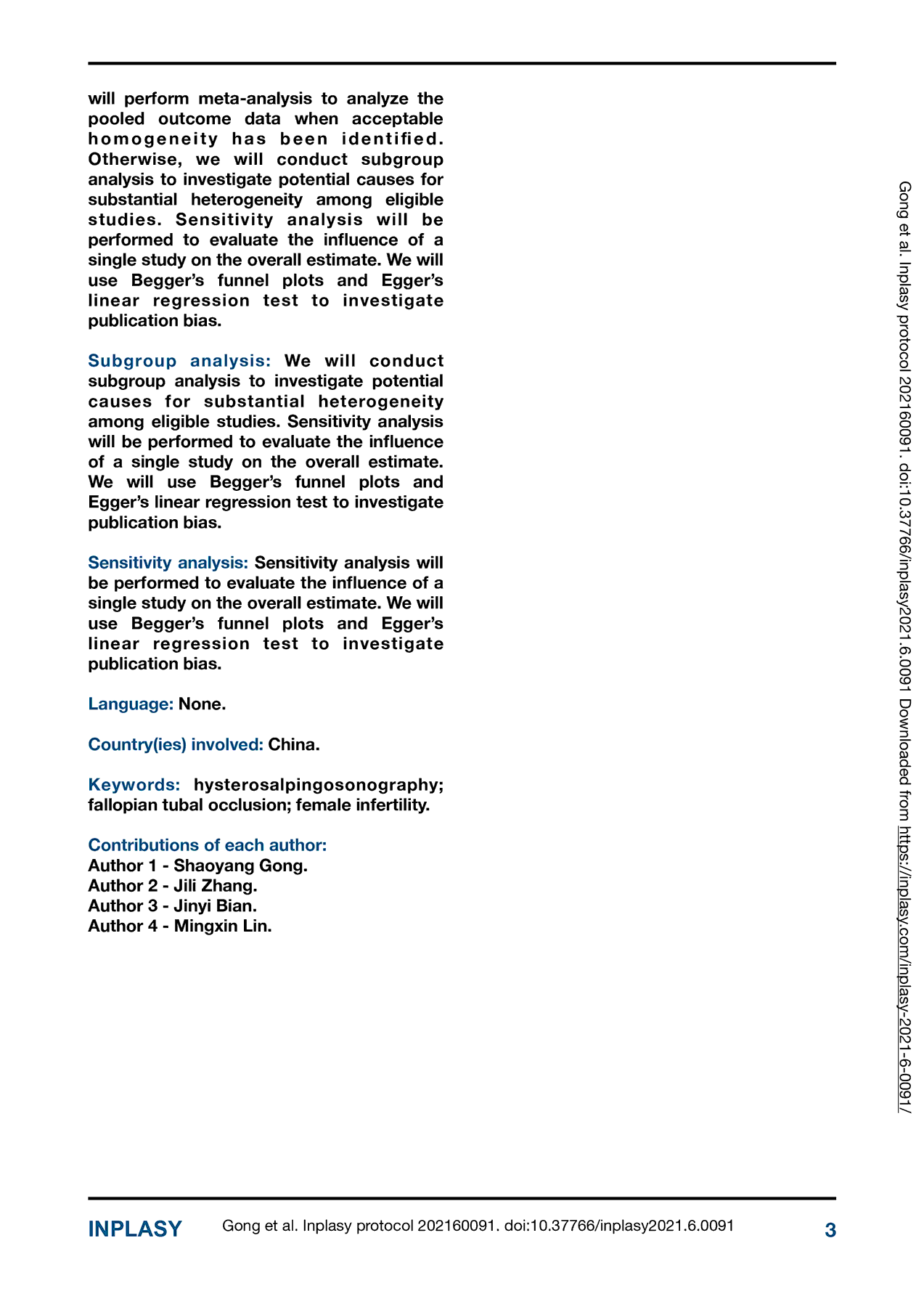 will perform meta-analysis to analyze the pooled outcome data when acceptable homogeneity has been identified. Otherwise, we will conduct subgroup analysis to investigate potential causes for substantial heterogeneity among eligible studies. Sensitivity analysis will be performed to evaluate the influence of a single study on the overall estimate. We will use Begger's funnel plots and Egger's linear regression test to investigate publication bias.

Subgroup analysis: We will conduct subgroup analysis to investigate potential causes for substantial heterogeneity among eligible studies. Sensitivity analysis will be performed to evaluate the influence of a single study on the overall estimate. We will use Begger's funnel plots and Egger's linear regression test to investigate publication bias.

Sensitivity analysis: Sensitivity analysis will be performed to evaluate the influence of a single study on the overall estimate. We will use Begger's funnel plots and Egger's linear regression test to investigate publication bias.

Language: None.

Country(ies) involved: China.

Keywords: hysterosalpingosonography; fallopian tubal occlusion; female infertility.

Contributions of each author:
Author 1 - Shaoyang Gong.
Author 2 - Jili Zhang.
Author 3 - Jinyi Bian.
Author 4 - Mingxin Lin.

Gong et al. Inplasy protocol 202160091. doi:10.37766/inplasy2021.6.0091 Downloaded from https://inplasy.com/inplasy-2021-6-0091/

INPLASY Gong et al. Inplasy protocol 202160091. doi:10.37766/inplasy2021.6.0091 3